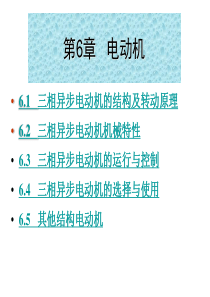 第6章 电动机

• 6.1 三相异步电动机的结构及转动原理

• 6.2 三相异步电动机机械特性

• 6.3 三相异步电动机的运行与控制

• 6.4 三相异步电动机的选择与使用

• 6.5 其他结构电动机